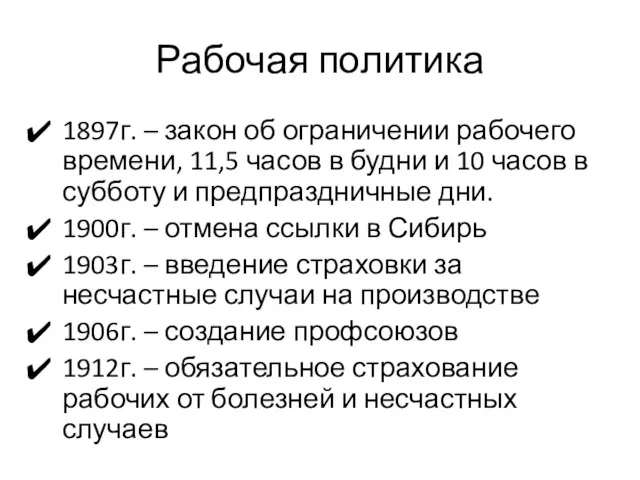 Рабочая политика

✔ 1897г. – закон об ограничении рабочего времени, 11,5 часов в будни и 10 часов в субботу и предпраздничные дни.
✔ 1900г. – отмена ссылки в Сибирь
✔ 1903г. – введение страховки за несчастные случаи на производстве
✔ 1906г. – создание профсоюзов
✔ 1912г. – обязательное страхование рабочих от болезней и несчастных случаев